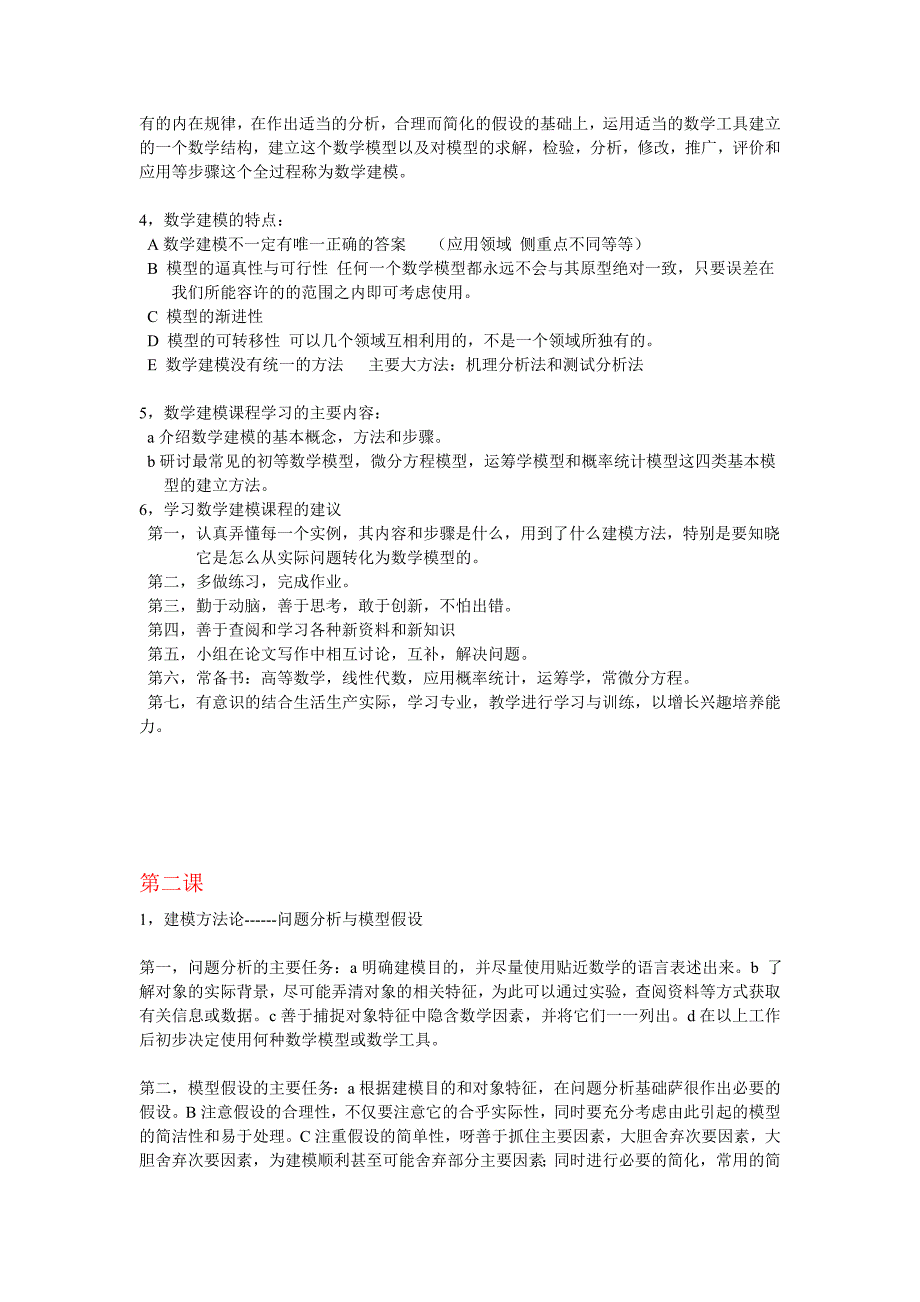 有的内在规律，在作出适当的分析，合理而简化的假设的基础上，运用适当的数学工具建立的一个数学结构，建立这个数学模型以及对模型的求解，检验，分析，修改，推广，评价和应用等步骤这个全过程称为数学建模。

4，数学建模的特点：
A 数学建模不一定有唯一正确的答案　　（应用领域 侧重点不同等等）
B 模型的逼真性与可行性 任何一个数学模型都永远不会与其原型绝对一致，只要误差在我们所能容许的的范围之内即可考虑使用。
C 模型的渐进性
D 模型的可转移性 可以几个领域互相利用的，不是一个领域所独有的。
E 数学建模没有统一的方法　　主要大方法：机理分析法和测试分析法

5，数学建模课程学习的主要内容：
a 介绍数学建模的基本概念，方法和步骤。
b 研讨最常见的初等数学模型，微分方程模型，运筹学模型和概率统计模型这四类基本模型的建立方法。
6，学习数学建模课程的建议
第一，认真弄懂每一个实例，其内容和步骤是什么，用到了什么建模方法，特别是要知晓它是怎么从实际问题转化为数学模型的。
第二，多做练习，完成作业。
第三，勤于动脑，善于思考，敢于创新，不怕出错。
第四，善于查阅和学习各种新资料和新知识
第五，小组在论文写作中相互讨论，互补，解决问题。
第六，常备书：高等数学，线性代数，应用概率统计，运筹学，常微分方程。
第七，有意识的结合生活生产实际，学习专业，教学进行学习与训练，以增长兴趣培养能力。

第二课
1，建模方法论------问题分析与模型假设

第一，问题分析的主要任务：a 明确建模目的，并尽量使用贴近数学的语言表述出来。b 了解对象的实际背景，尽可能弄清对象的相关特征，为此可以通过实验，查阅资料等方式获取有关信息或数据。c 善于捕捉对象特征中隐含数学因素，并将它们一一列出。d 在以上工作后初步决定使用何种数学模型或数学工具。

第二，模型假设的主要任务：a 根据建模目的和对象特征，在问题分析基础萨很作出必要的假设。B 注意假设的合理性，不仅要注意它的合乎实际性，同时要充分考虑由此引起的模型的简洁性和易于处理。C 注重假设的简单性，呀善于抓住主要因素，大胆舍弃次要因素，大胆舍弃次要因素，为建模顺利甚至可能舍弃部分主要因素；同时进行必要的简化，常用的简